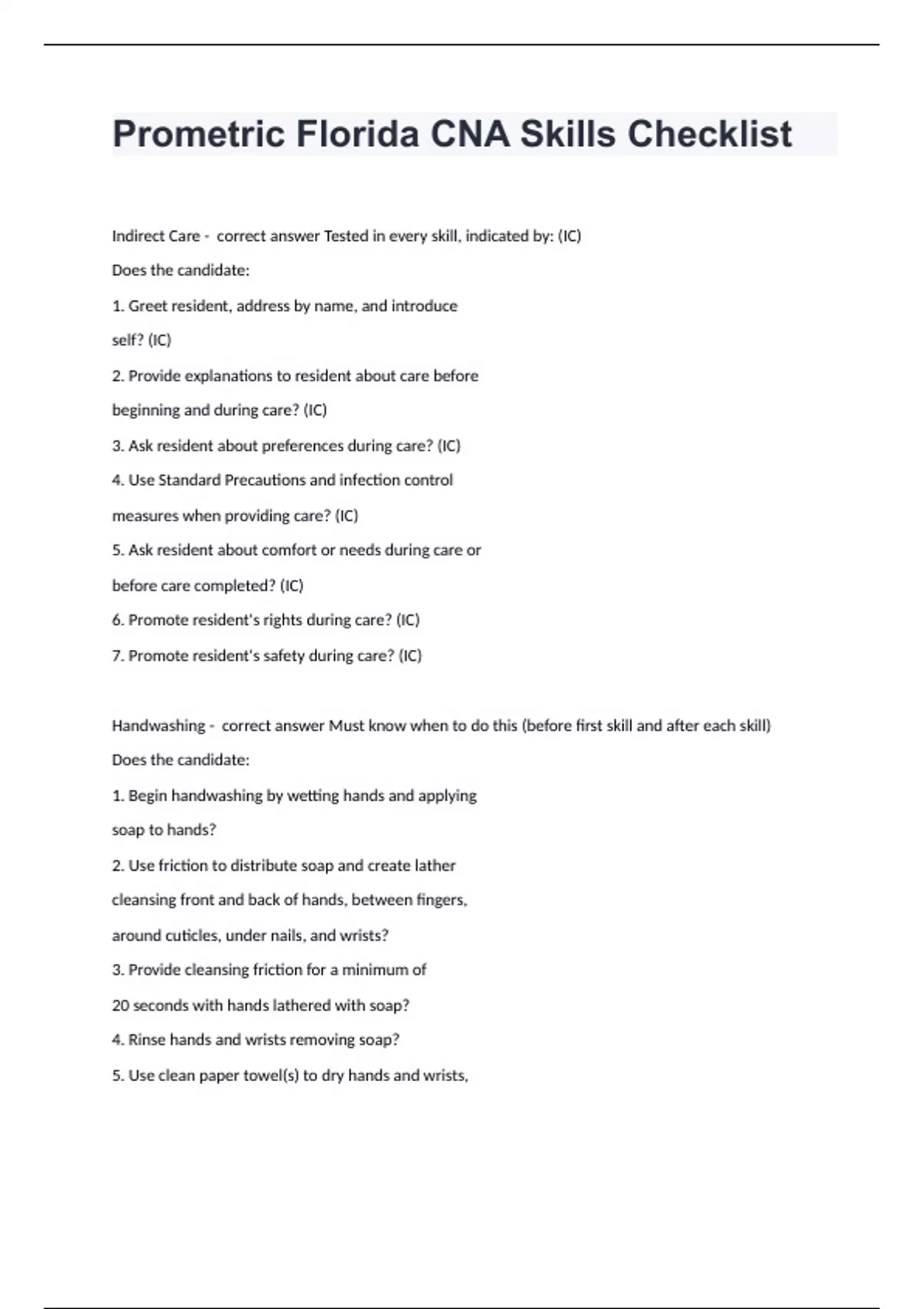 Prometric Florida CNA Skills Checklist

Indirect Care - correct answer Tested in every skill, indicated by: (IC)

Does the candidate:

1. Greet resident, address by name, and introduce self? (IC)

2. Provide explanations to resident about care before beginning and during care? (IC)

3. Ask resident about preferences during care? (IC)

4. Use Standard Precautions and infection control measures when providing care? (IC)

5. Ask resident about comfort or needs during care or before care completed? (IC)

6. Promote resident's rights during care? (IC)

7. Promote resident's safety during care? (IC)

Handwashing - correct answer Must know when to do this (before first skill and after each skill)

Does the candidate:

1. Begin handwashing by wetting hands and applying soap to hands?

2. Use friction to distribute soap and create lather cleansing front and back of hands, between fingers, around cuticles, under nails, and wrists?

3. Provide cleansing friction for a minimum of 20 seconds with hands lathered with soap?

4. Rinse hands and wrists removing soap?

5. Use clean paper towel(s) to dry hands and wrists,